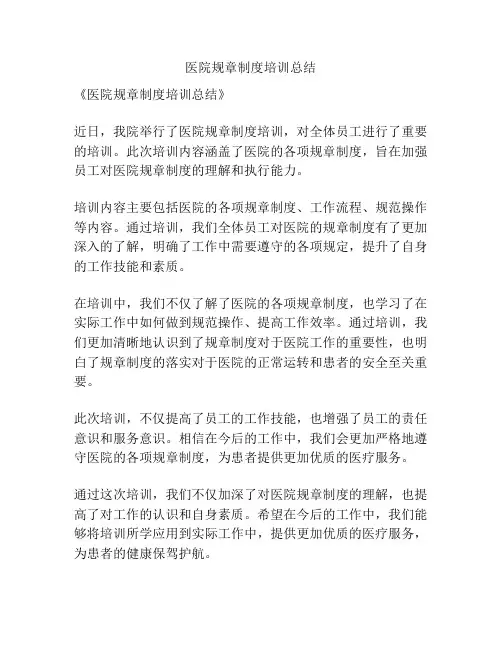 医院规章制度培训总结

《医院规章制度培训总结》

近日，我院举行了医院规章制度培训，对全体员工进行了重要的培训。此次培训内容涵盖了医院的各项规章制度，旨在加强员工对医院规章制度的理解和执行能力。

培训内容主要包括医院的各项规章制度、工作流程、规范操作等内容。通过培训，我们全体员工对医院的规章制度有了更加深入的了解，明确了工作中需要遵守的各项规定，提升了自身的工作技能和素质。

在培训中，我们不仅了解了医院的各项规章制度，也学习了在实际工作中如何做到规范操作、提高工作效率。通过培训，我们更加清晰地认识到了规章制度对于医院工作的重要性，也明白了规章制度的落实对于医院的正常运转和患者的安全至关重要。

此次培训，不仅提高了员工的工作技能，也增强了员工的责任意识和服务意识。相信在今后的工作中，我们会更加严格地遵守医院的各项规章制度，为患者提供更加优质的医疗服务。

通过这次培训，我们不仅加深了对医院规章制度的理解，也提高了对工作的认识和自身素质。希望在今后的工作中，我们能够将培训所学应用到实际工作中，提供更加优质的医疗服务，为患者的健康保驾护航。